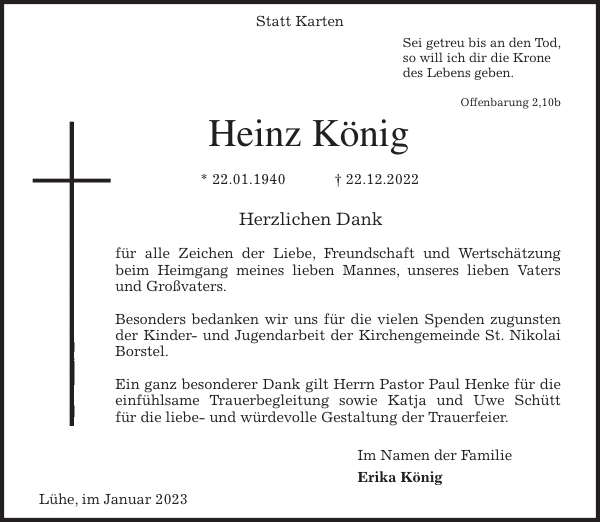 Statt Karten

Sei getreu bis an den Tod, so will ich dir die Krone des Lebens geben.

Offenbarung 2,10b

Heinz König

* 22.01.1940 † 22.12.2022

Herzlichen Dank

für alle Zeichen der Liebe, Freundschaft und Wertschätzung beim Heimgang meines lieben Mannes, unseres lieben Vaters und Großvaters.

Besonders bedanken wir uns für die vielen Spenden zugunsten der Kinder- und Jugendarbeit der Kirchengemeinde St. Nikolai Borstel.

Ein ganz besonderer Dank gilt Herrn Pastor Paul Henke für die einfühlsame Trauerbegleitung sowie Katja und Uwe Schütt für die liebe- und würdevolle Gestaltung der Trauerfeier.

Im Namen der Familie

Erika König

Lühe, im Januar 2023